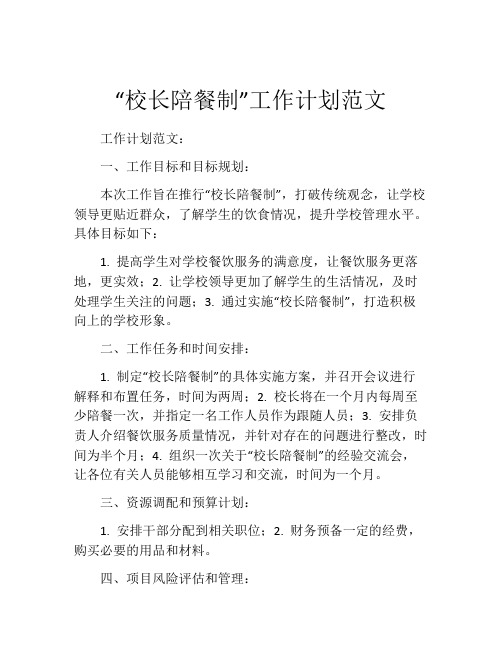 “校长陪餐制”工作计划范文

工作计划范文：

一、工作目标和目标规划：

本次工作旨在推行“校长陪餐制”，打破传统观念，让学校领导更贴近群众，了解学生的饮食情况，提升学校管理水平。具体目标如下：

1. 提高学生对学校餐饮服务的满意度，让餐饮服务更落地，更实效；2. 让学校领导更加了解学生的生活情况，及时处理学生关注的问题；3. 通过实施“校长陪餐制”，打造积极向上的学校形象。

二、工作任务和时间安排：

1. 制定“校长陪餐制”的具体实施方案，并召开会议进行解释和布置任务，时间为两周；2. 校长将在一个月内每周至少陪餐一次，并指定一名工作人员作为跟随人员；3. 安排负责人介绍餐饮服务质量情况，并针对存在的问题进行整改，时间为半个月；4. 组织一次关于“校长陪餐制”的经验交流会，让各位有关人员能够相互学习和交流，时间为一个月。

三、资源调配和预算计划：

1. 安排干部分配到相关职位；2. 财务预备一定的经费，购买必要的用品和材料。

四、项目风险评估和管理：